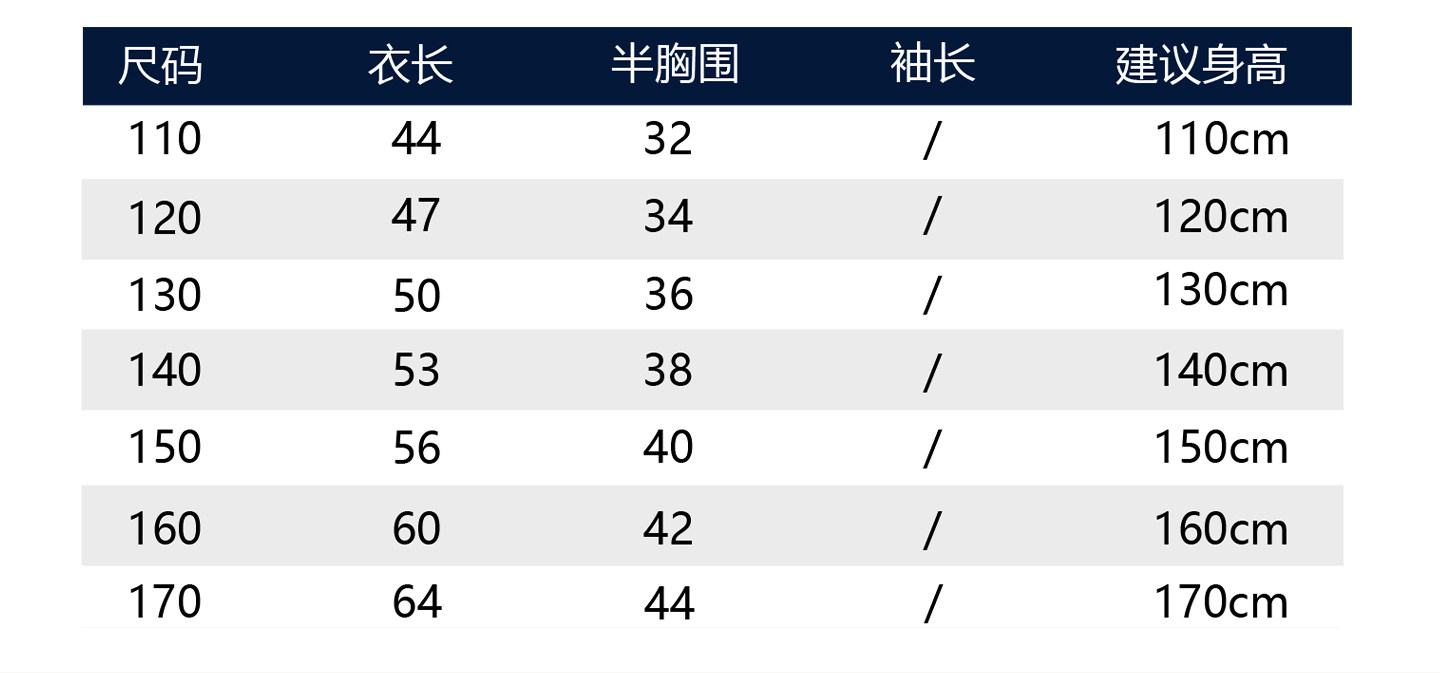 | 尺码 | 衣长 | 半胸围 | 袖长 | 建议身高 |
|---|---|---|---|---|
| 110 | 44 | 32 | / | 110cm |
| 120 | 47 | 34 | / | 120cm |
| 130 | 50 | 36 | / | 130cm |
| 140 | 53 | 38 | / | 140cm |
| 150 | 56 | 40 | / | 150cm |
| 160 | 60 | 42 | / | 160cm |
| 170 | 64 | 44 | / | 170cm |